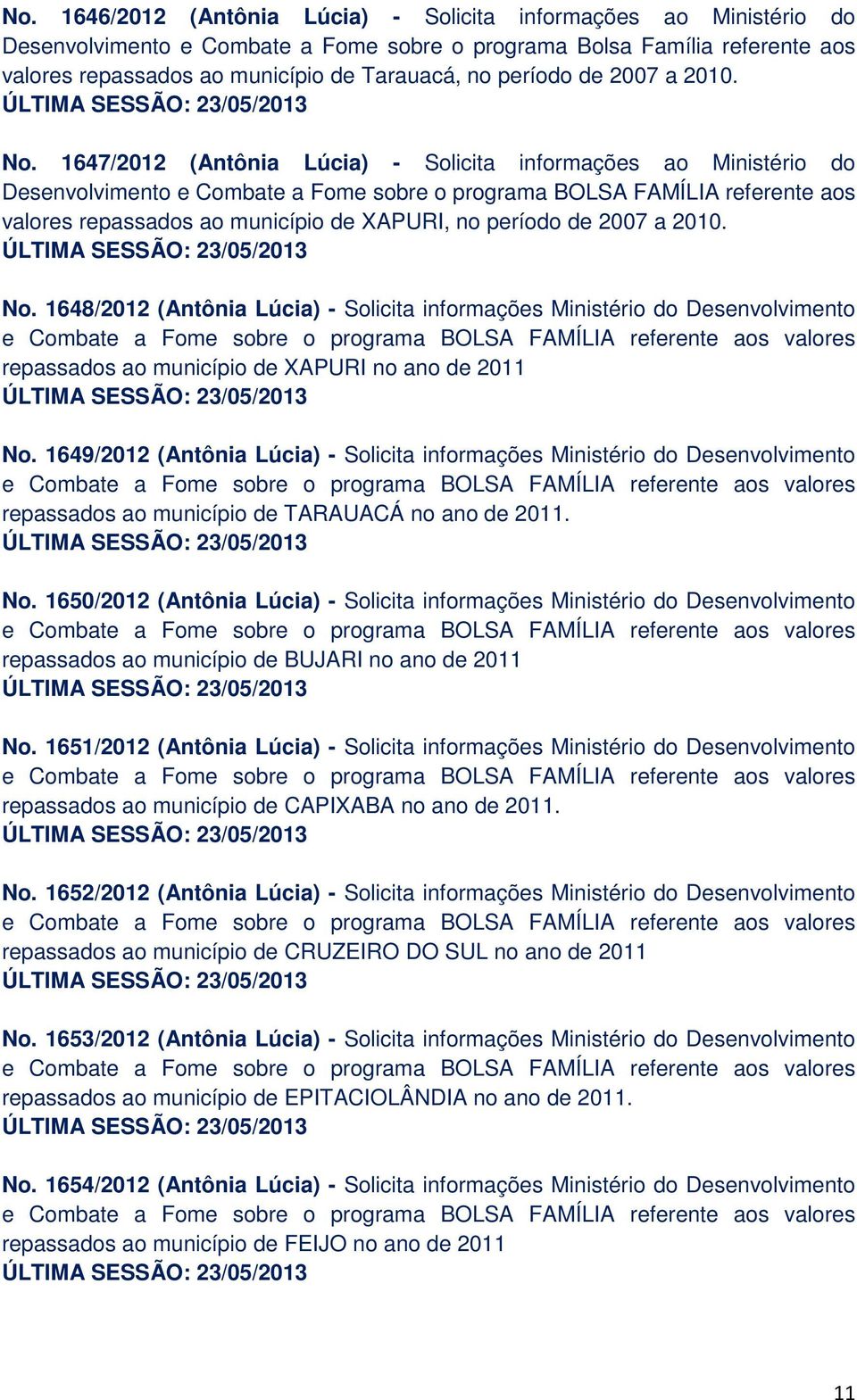 No. 1646/2012 (Antônia Lúcia) - Solicita informações ao Ministério do Desenvolvimento e Combate a Fome sobre o programa Bolsa Família referente aos valores repassados ao município de Tarauacá, no período de 2007 a 2010.
ÚLTIMA SESSÃO: 23/05/2013

No. 1647/2012 (Antônia Lúcia) - Solicita informações ao Ministério do Desenvolvimento e Combate a Fome sobre o programa BOLSA FAMÍLIA referente aos valores repassados ao município de XAPURI, no período de 2007 a 2010.
ÚLTIMA SESSÃO: 23/05/2013

No. 1648/2012 (Antônia Lúcia) - Solicita informações Ministério do Desenvolvimento e Combate a Fome sobre o programa BOLSA FAMÍLIA referente aos valores repassados ao município de XAPURI no ano de 2011
ÚLTIMA SESSÃO: 23/05/2013

No. 1649/2012 (Antônia Lúcia) - Solicita informações Ministério do Desenvolvimento e Combate a Fome sobre o programa BOLSA FAMÍLIA referente aos valores repassados ao município de TARAUACÁ no ano de 2011.
ÚLTIMA SESSÃO: 23/05/2013

No. 1650/2012 (Antônia Lúcia) - Solicita informações Ministério do Desenvolvimento e Combate a Fome sobre o programa BOLSA FAMÍLIA referente aos valores repassados ao município de BUJARI no ano de 2011
ÚLTIMA SESSÃO: 23/05/2013

No. 1651/2012 (Antônia Lúcia) - Solicita informações Ministério do Desenvolvimento e Combate a Fome sobre o programa BOLSA FAMÍLIA referente aos valores repassados ao município de CAPIXABA no ano de 2011.
ÚLTIMA SESSÃO: 23/05/2013

No. 1652/2012 (Antônia Lúcia) - Solicita informações Ministério do Desenvolvimento e Combate a Fome sobre o programa BOLSA FAMÍLIA referente aos valores repassados ao município de CRUZEIRO DO SUL no ano de 2011
ÚLTIMA SESSÃO: 23/05/2013

No. 1653/2012 (Antônia Lúcia) - Solicita informações Ministério do Desenvolvimento e Combate a Fome sobre o programa BOLSA FAMÍLIA referente aos valores repassados ao município de EPITACIOLÂNDIA no ano de 2011.
ÚLTIMA SESSÃO: 23/05/2013

No. 1654/2012 (Antônia Lúcia) - Solicita informações Ministério do Desenvolvimento e Combate a Fome sobre o programa BOLSA FAMÍLIA referente aos valores repassados ao município de FEIJO no ano de 2011
ÚLTIMA SESSÃO: 23/05/2013

11